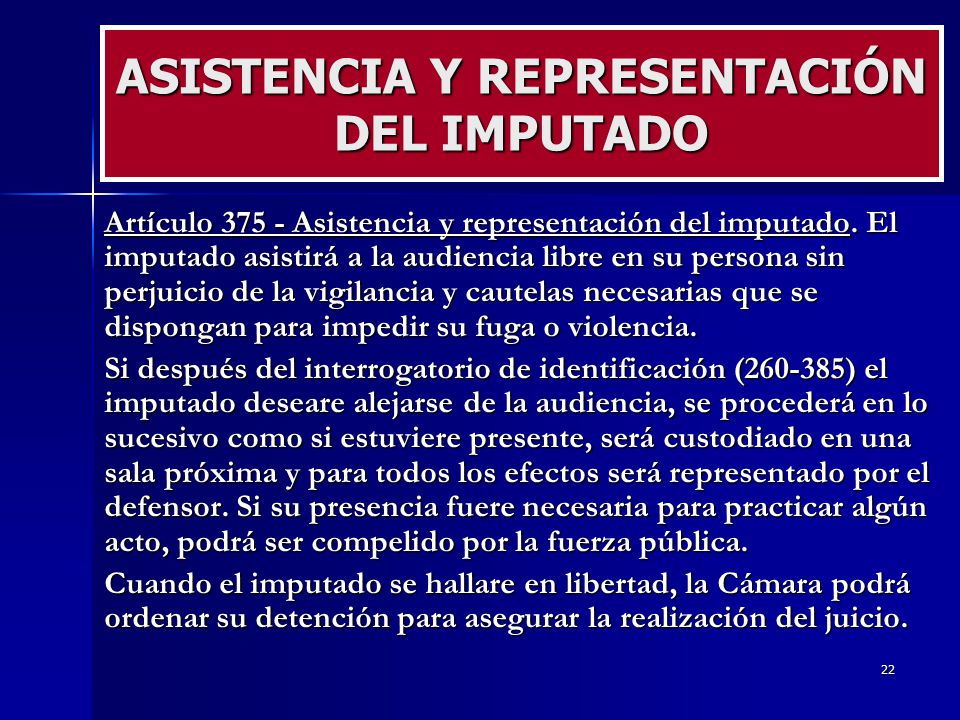 ASISTENCIA Y REPRESENTACIÓN DEL IMPUTADO

Artículo 375 - Asistencia y representación del imputado. El imputado asistirá a la audiencia libre en su persona sin perjuicio de la vigilancia y cautelas necesarias que se dispongan para impedir su fuga o violencia.

Si después del interrogatorio de identificación (260-385) el imputado deseare alejarse de la audiencia, se procederá en lo sucesivo como si estuviere presente, será custodiado en una sala próxima y para todos los efectos será representado por el defensor. Si su presencia fuere necesaria para practicar algún acto, podrá ser compelido por la fuerza pública.

Cuando el imputado se hallare en libertad, la Cámara podrá ordenar su detención para asegurar la realización del juicio.

22